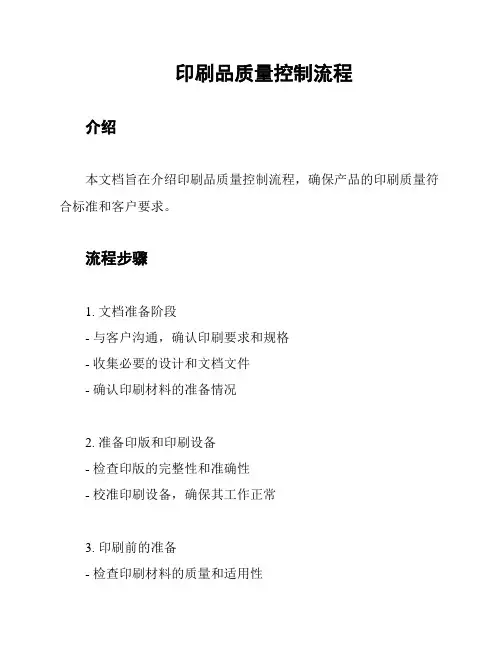 印刷品质量控制流程

介绍

本文档旨在介绍印刷品质量控制流程，确保产品的印刷质量符合标准和客户要求。

流程步骤

1. 文档准备阶段
- 与客户沟通，确认印刷要求和规格
- 收集必要的设计和文档文件
- 确认印刷材料的准备情况

2. 准备印版和印刷设备
- 检查印版的完整性和准确性
- 校准印刷设备，确保其工作正常

3. 印刷前的准备
- 检查印刷材料的质量和适用性